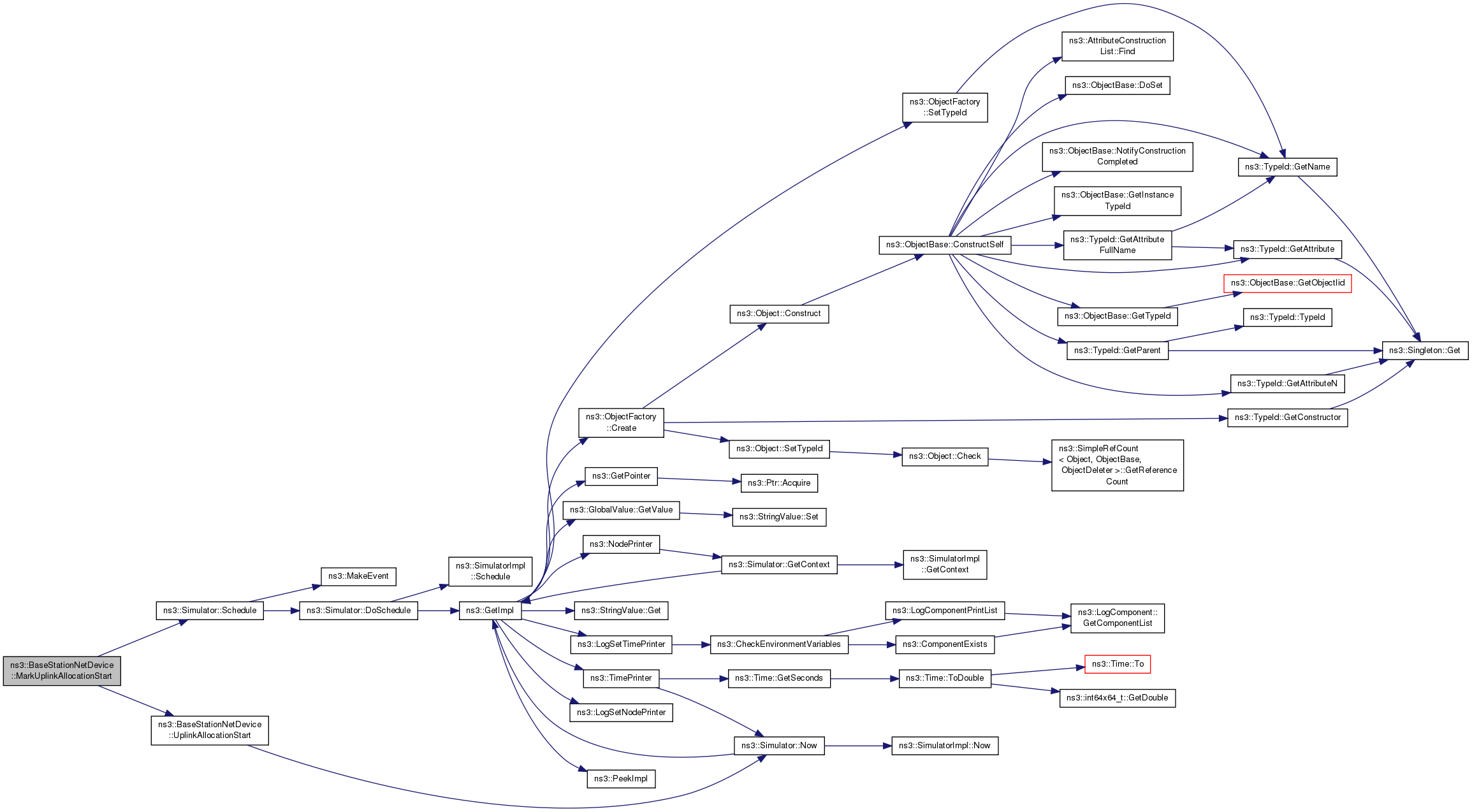 ns3::BaseStationNetDevice ::MarkUplinkAllocationStart

ns3::Simulator::Schedule

ns3::BaseStationNetDevice ::UplinkAllocationStart

ns3::MakeEvent

ns3::Simulator::DoSchedule

ns3::SimulatorImpl ::Schedule

ns3::GetImpl

ns3::ObjectFactory ::Create

ns3::GetPointer

ns3::GlobalValue::GetValue

ns3::NodePrinter

ns3::StringValue::Get

ns3::LogSetTimePrinter

ns3::TimePrinter

ns3::LogSetNodePrinter

ns3::PeekImpl

ns3::ObjectFactory ::SetTypeId

ns3::Object::Construct

ns3::Object::SetTypeId

ns3::Ptr::Acquire

ns3::StringValue::Set

ns3::Simulator::GetContext

ns3::CheckEnvironmentVariables

ns3::Time::GetSeconds

ns3::Simulator::Now

ns3::ObjectBase::ConstructSelf

ns3::Object::Check

ns3::SimulatorImpl ::GetContext

ns3::LogComponentPrintList

ns3::ComponentExists

ns3::Time::ToDouble

ns3::SimulatorImpl::Now

ns3::AttributeConstruction List::Find

ns3::ObjectBase::DoSet

ns3::ObjectBase::NotifyConstruction Completed

ns3::ObjectBase::GetInstance TypeId

ns3::TypeId::GetAttribute FullName

ns3::ObjectBase::GetTypeId

ns3::TypeId::GetParent

ns3::SimpleRefCount < Object, ObjectBase, ObjectDeleter >::GetReference Count

ns3::LogComponent:: GetComponentList

ns3::Time::To

ns3::int64x64_t::GetDouble

ns3::TypeId::GetName

ns3::TypeId::GetAttribute

ns3::ObjectBase::GetObjectIid

ns3::TypeId::TypeId

ns3::TypeId::GetAttributeN

ns3::TypeId::GetConstructor

ns3::Singleton::Get